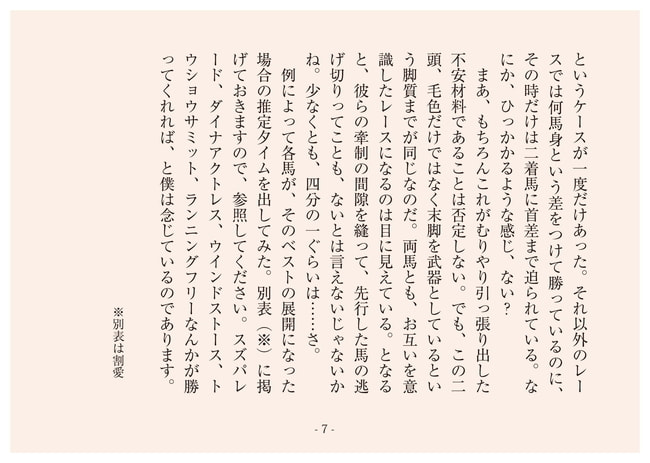 というケースが一度だけあった。それ以外のレースでは何馬身という差をつけて勝っているのに、その時だけは二着馬に首差まで迫られている。なにか、ひっかかるような感じ、ない？

まあ、もちろんこれがむりやり引っ張り出した不安材料であることは否定しない。でも、この二頭、毛色だけではなく末脚を武器としているという脚質までが同じなのだ。両馬とも、お互いを意識したレースになるのは目に見えている。となると、彼らの牽制の間隙を縫って、先行した馬の逃げ切りってことも、ないとは言えないじゃないかね。少なくとも、四分の一ぐらいは……さ。

例によって各馬が、そのベストの展開になった場合の推定タイムを出してみた。別表（※）に掲げておきますので、参照してください。スズパレード、ダイナアクトレス、ウインドストース、トウショウサミット、ランニングフリーなんかが勝ってくれれば、と僕は念じているのであります。

※別表は割愛

- 7 -